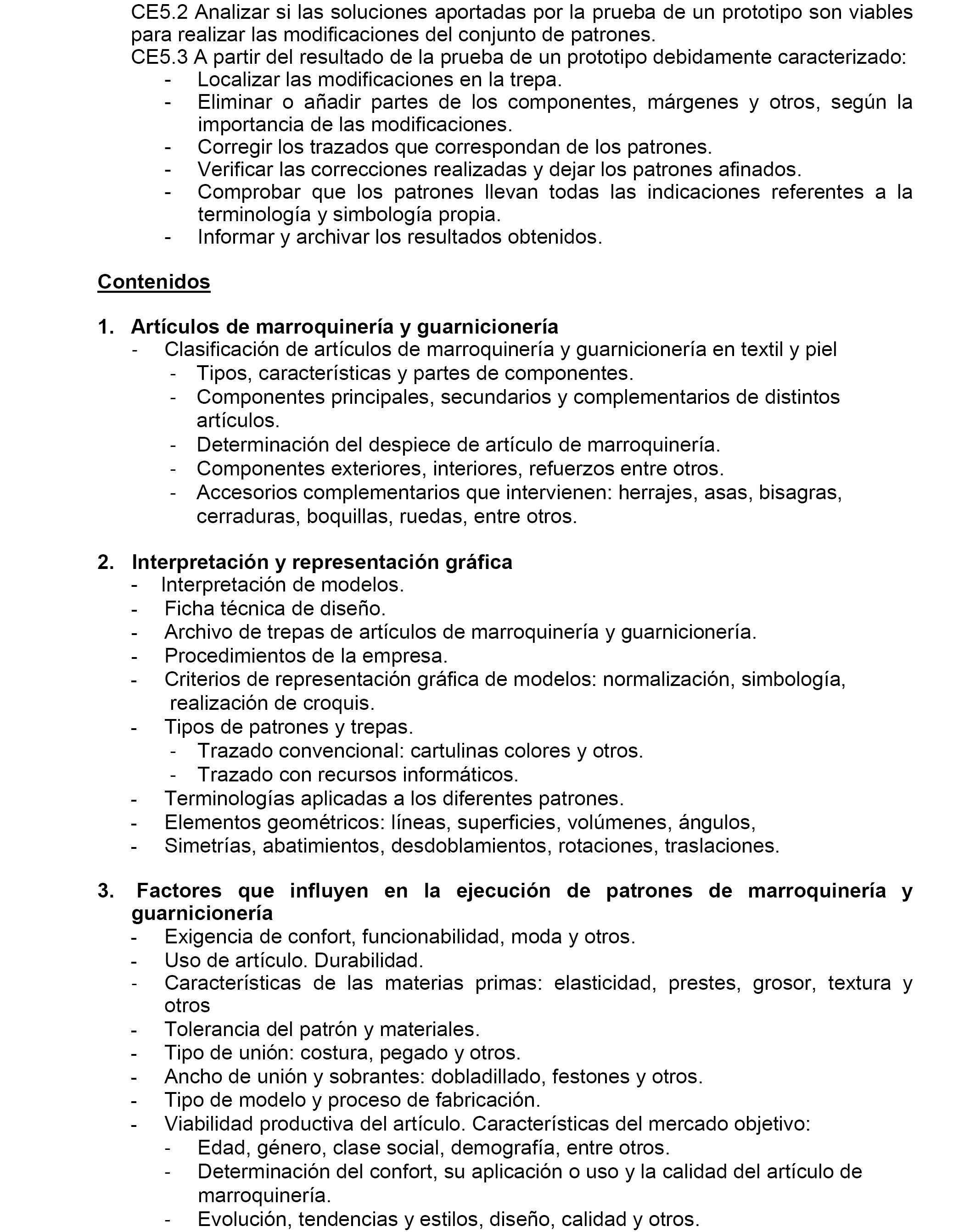 CE5.2 Analizar si las soluciones aportadas por la prueba de un prototipo son viables para realizar las modificaciones del conjunto de patrones.
CE5.3 A partir del resultado de la prueba de un prototipo debidamente caracterizado:
- Localizar las modificaciones en la trepa.
- Eliminar o añadir partes de los componentes, márgenes y otros, según la importancia de las modificaciones.
- Corregir los trazados que correspondan de los patrones.
- Verificar las correcciones realizadas y dejar los patrones afinados.
- Comprobar que los patrones llevan todas las indicaciones referentes a la terminología y simbología propia.
- Informar y archivar los resultados obtenidos.

Contenidos

1. Artículos de marroquinería y guarnicionería
- Clasificación de artículos de marroquinería y guarnicionería en textil y piel
- Tipos, características y partes de componentes.
- Componentes principales, secundarios y complementarios de distintos artículos.
- Determinación del despiece de artículo de marroquinería.
- Componentes exteriores, interiores, refuerzos entre otros.
- Accesorios complementarios que intervienen: herrajes, asas, bisagras, cerraduras, boquillas, ruedas, entre otros.

2. Interpretación y representación gráfica
- Interpretación de modelos.
- Ficha técnica de diseño.
- Archivo de trepas de artículos de marroquinería y guarnicionería.
- Procedimientos de la empresa.
- Criterios de representación gráfica de modelos: normalización, simbología, realización de croquis.
- Tipos de patrones y trepas.
- Trazado convencional: cartulinas colores y otros.
- Trazado con recursos informáticos.
- Terminologías aplicadas a los diferentes patrones.
- Elementos geométricos: líneas, superficies, volúmenes, ángulos,
- Simetrías, abatimientos, desdoblamientos, rotaciones, traslaciones.

3. Factores que influyen en la ejecución de patrones de marroquinería y guarnicionería
- Exigencia de confort, funcionabilidad, moda y otros.
- Uso de artículo. Durabilidad.
- Características de las materias primas: elasticidad, prestes, grosor, textura y otros
- Tolerancia del patrón y materiales.
- Tipo de unión: costura, pegado y otros.
- Ancho de unión y sobrantes: dobladillado, festones y otros.
- Tipo de modelo y proceso de fabricación.
- Viabilidad productiva del artículo. Características del mercado objetivo:
- Edad, género, clase social, demografía, entre otros.
- Determinación del confort, su aplicación o uso y la calidad del artículo de marroquinería.
- Evolución, tendencias y estilos, diseño, calidad y otros.